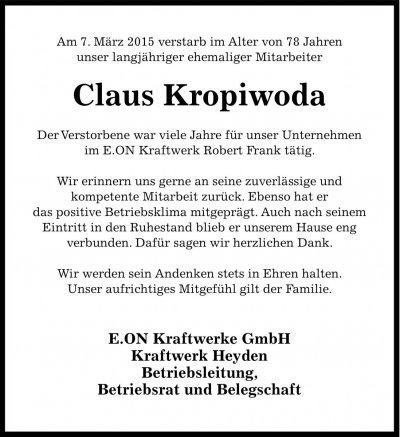 Am 7. März 2015 verstarb im Alter von 78 Jahren unser langjähriger ehemaliger Mitarbeiter

Claus Kropiwoda

Der Verstorbene war viele Jahre für unser Unternehmen im E.ON Kraftwerk Robert Frank tätig.

Wir erinnern uns gerne an seine zuverlässige und kompetente Mitarbeit zurück. Ebenso hat er das positive Betriebsklima mitgeprägt. Auch nach seinem Eintritt in den Ruhestand blieb er unserem Hause eng verbunden. Dafür sagen wir herzlichen Dank.

Wir werden sein Andenken stets in Ehren halten. Unser aufrichtiges Mitgefühl gilt der Familie.

E.ON Kraftwerke GmbH
Kraftwerk Heyden
Betriebsleitung,
Betriebsrat und Belegschaft